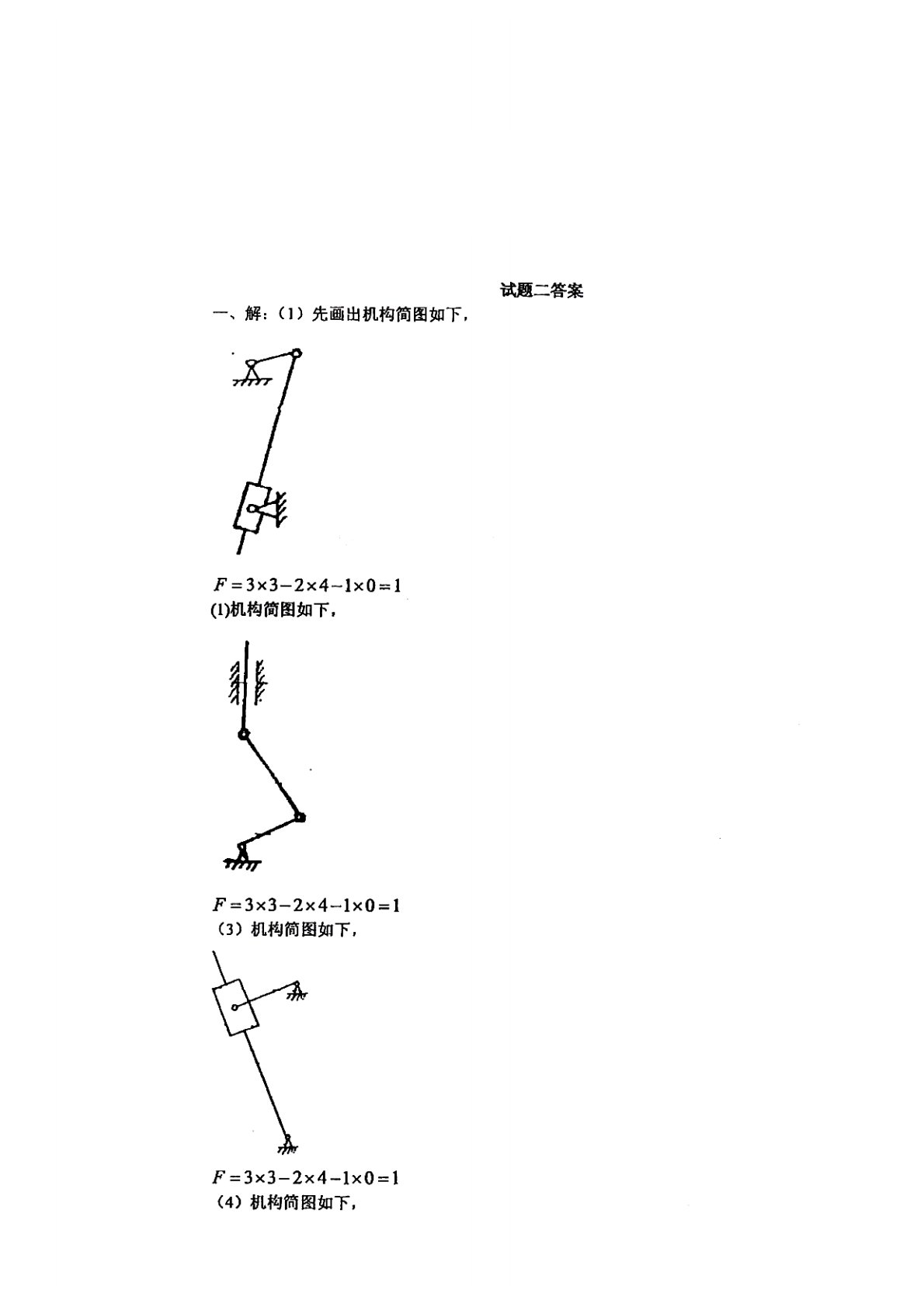 试题二答案

一、解：（1）先画出机构简图如下，

$F=3\times3-2\times4-1\times0=1$

(1)机构简图如下，

$F=3\times3-2\times4-1\times0=1$

（3）机构简图如下，

$F=3\times3-2\times4-1\times0=1$

（4）机构简图如下，